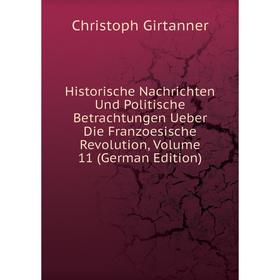 Christoph Girtanner

Historische Nachrichten Und Politische Betrachtungen Ueber Die Franzoesische Revolution, Volume 11 (German Edition)